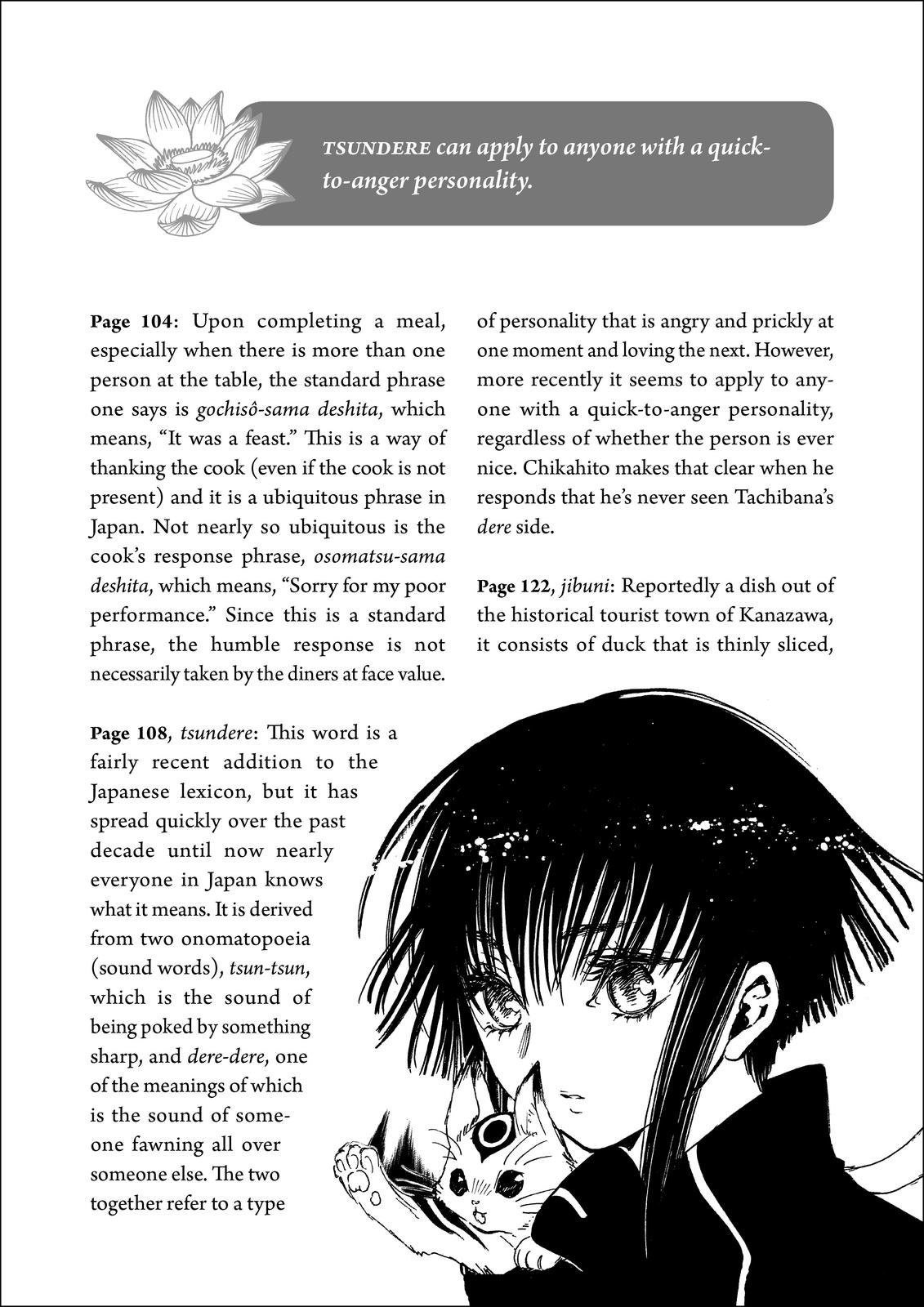 TSUNDERE can apply to anyone with a quick-to-anger personality.

Page 104: Upon completing a meal, especially when there is more than one person at the table, the standard phrase one says is gochisô-sama deshita, which means, "It was a feast." This is a way of thanking the cook (even if the cook is not present) and it is a ubiquitous phrase in Japan. Not nearly so ubiquitous is the cook's response phrase, osomatsu-sama deshita, which means, "Sorry for my poor performance." Since this is a standard phrase, the humble response is not necessarily taken by the diners at face value.

Page 108, tsundere: This word is a fairly recent addition to the Japanese lexicon, but it has spread quickly over the past decade until now nearly everyone in Japan knows what it means. It is derived from two onomatopoeia (sound words), tsun-tsun, which is the sound of being poked by something sharp, and dere-dere, one of the meanings of which is the sound of someone fawning all over someone else. The two together refer to a type of personality that is angry and prickly at one moment and loving the next. However, more recently it seems to apply to anyone with a quick-to-anger personality, regardless of whether the person is ever nice. Chikahito makes that clear when he responds that he's never seen Tachibana's dere side.

Page 122, jibuni: Reportedly a dish out of the historical tourist town of Kanazawa, it consists of duck that is thinly sliced,